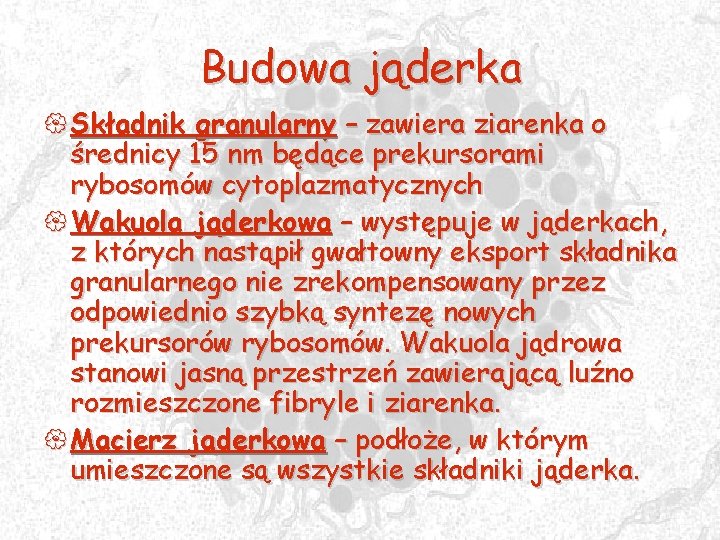 Budowa jąderka

Składnik granularny – zawiera ziarenka o średnicy 15 nm będące prekursorami rybosomów cytoplazmatycznych

Wakuola jąderkowa – występuje w jąderkach, z których nastąpił gwałtowny eksport składnika granularnego nie zrekompensowany przez odpowiednio szybką syntezę nowych prekursorów rybosomów. Wakuola jądrowa stanowi jasną przestrzeń zawierającą luźno rozmieszczone fibryle i ziarenka.

Macierz jąderkowa – podłoże, w którym umieszczone są wszystkie składniki jąderka.